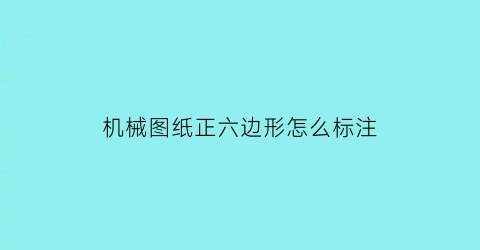 机械图纸正六边形怎么标注